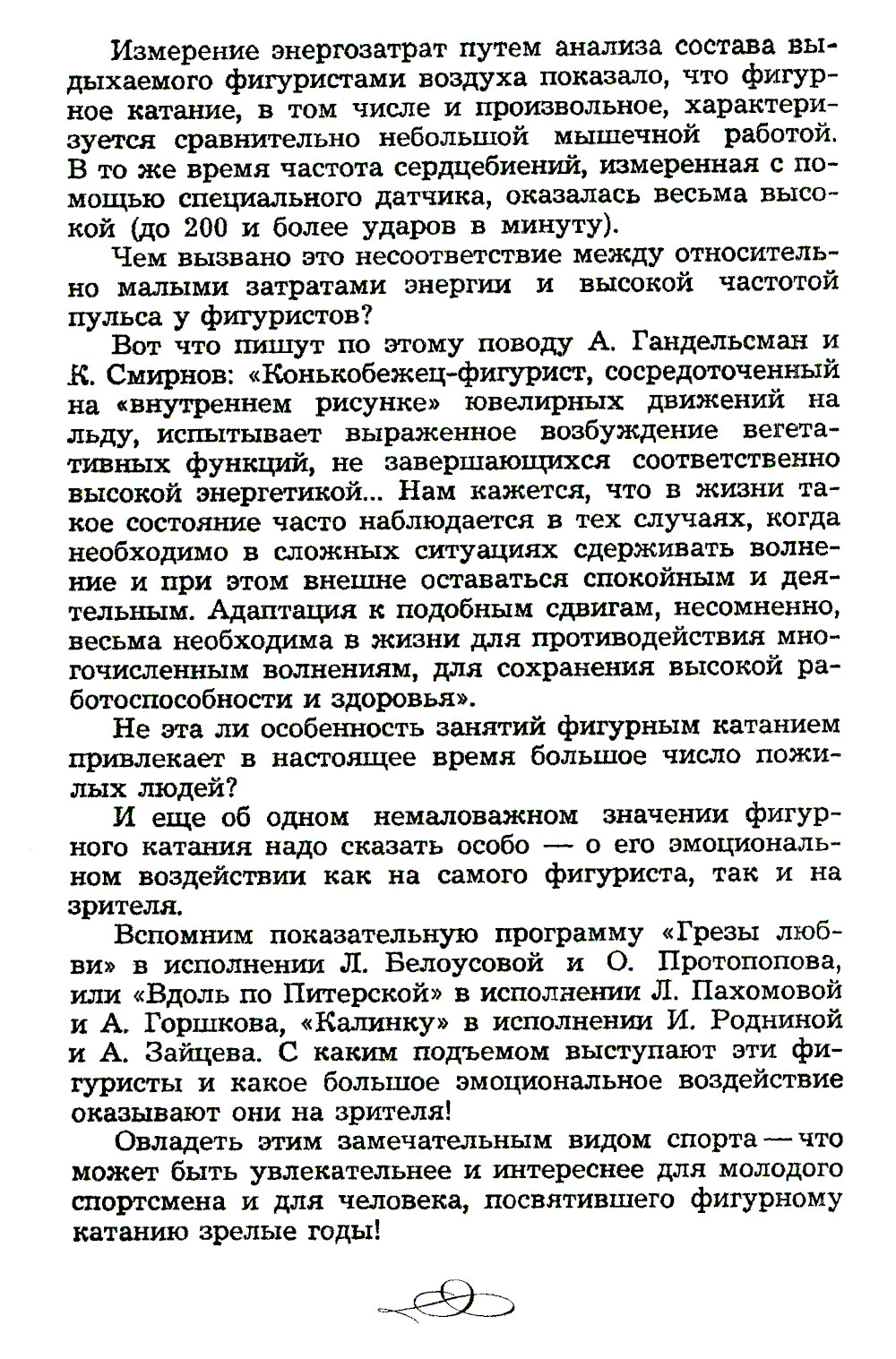 Измерение энергозатрат путем анализа состава выдыхаемого фигуристами воздуха показало, что фигурное катание, в том числе и произвольное, характеризуется сравнительно небольшой мышечной работой. В то же время частота сердцебиений, измеренная с помощью специального датчика, оказалась весьма высокой (до 200 и более ударов в минуту).

Чем вызвано это несоответствие между относительно малыми затратами энергии и высокой частотой пульса у фигуристов?

Вот что пишут по этому поводу А. Гандельсман и К. Смирнов: «Конькобежец-фигурист, сосредоточенный на «внутреннем рисунке» ювелирных движений на льду, испытывает выраженное возбуждение вегетативных функций, не завершающихся соответственно высокой энергетикой... Нам кажется, что в жизни такое состояние часто наблюдается в тех случаях, когда необходимо в сложных ситуациях сдерживать волнение и при этом внешне оставаться спокойным и деятельным. Адаптация к подобным сдвигам, несомненно, весьма необходима в жизни для противодействия многочисленным волнениям, для сохранения высокой работоспособности и здоровья».

Не эта ли особенность занятий фигурным катанием привлекает в настоящее время большое число пожилых людей?

И еще об одном немаловажном значении фигурного катания надо сказать особо — о его эмоциональном воздействии как на самого фигуриста, так и на зрителя.

Вспомним показательную программу «Грезы любви» в исполнении Л. Белоусовой и О. Протопопова, или «Вдоль по Питерской» в исполнении Л. Пахомовой и А. Горшкова, «Калинку» в исполнении И. Родниной и А. Зайцева. С каким подъемом выступают эти фигуристы и какое большое эмоциональное воздействие оказывают они на зрителя!

Овладеть этим замечательным видом спорта — что может быть увлекательнее и интереснее для молодого спортсмена и для человека, посвятившего фигурному катанию зрелые годы!